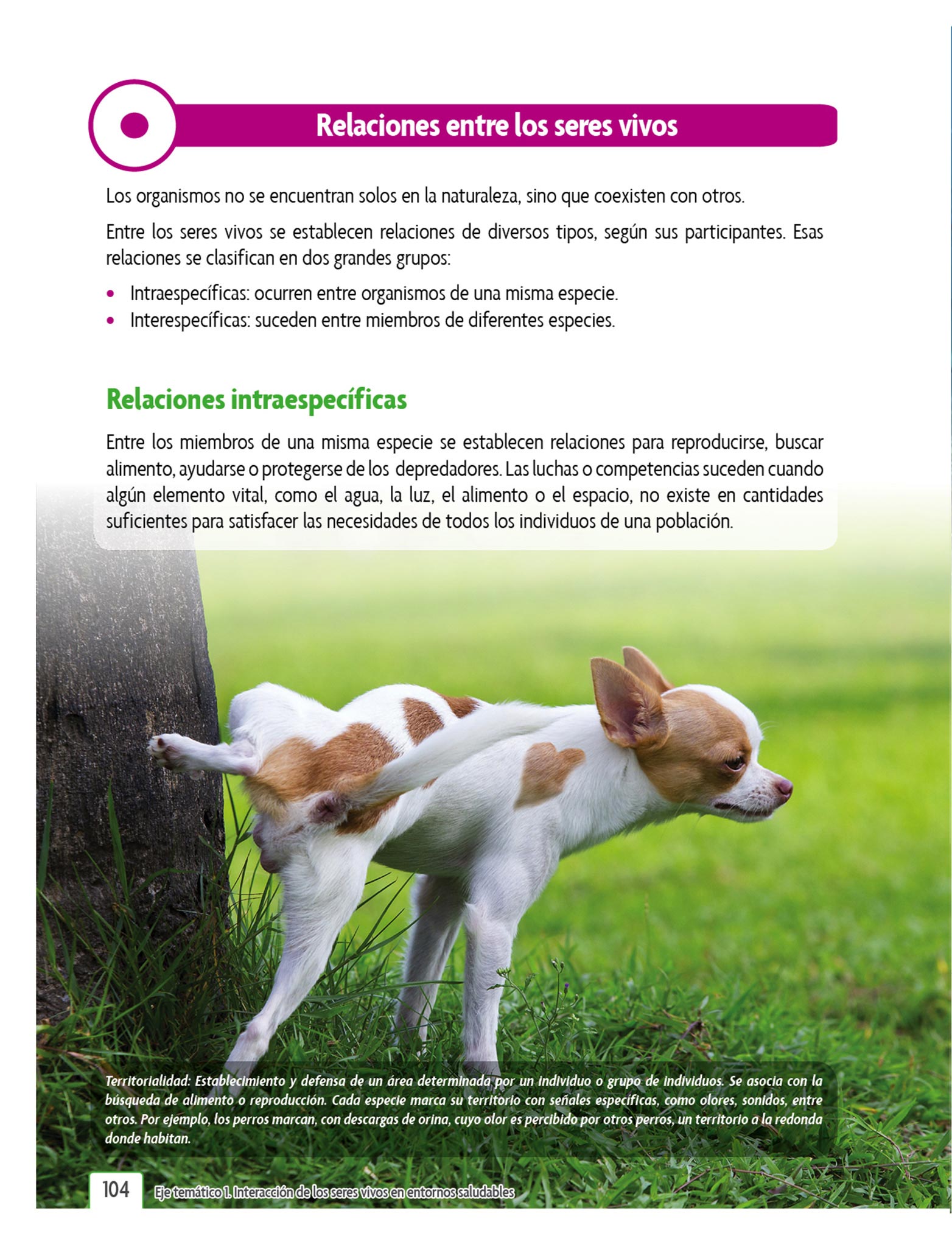 Relaciones entre los seres vivos

Los organismos no se encuentran solos en la naturaleza, sino que coexisten con otros.

Entre los seres vivos se establecen relaciones de diversos tipos, según sus participantes. Esas relaciones se clasifican en dos grandes grupos:

• Intraespecíficas: ocurren entre organismos de una misma especie.
• Interespecíficas: suceden entre miembros de diferentes especies.

Relaciones intraespecíficas

Entre los miembros de una misma especie se establecen relaciones para reproducirse, buscar alimento, ayudarse o protegerse de los depredadores. Las luchas o competencias suceden cuando algún elemento vital, como el agua, la luz, el alimento o el espacio, no existe en cantidades suficientes para satisfacer las necesidades de todos los individuos de una población.

Territorialidad: Establecimiento y defensa de un área determinada por un individuo o grupo de individuos. Se asocia con la búsqueda de alimento o reproducción. Cada especie marca su territorio con señales específicas, como olores, sonidos, entre otros. Por ejemplo, los perros marcan, con descargas de orina, cuyo olor es percibido por otros perros, un territorio a la redonda donde habitan.

104 Eje temático 1. Interacción de los seres vivos en entornos saludables